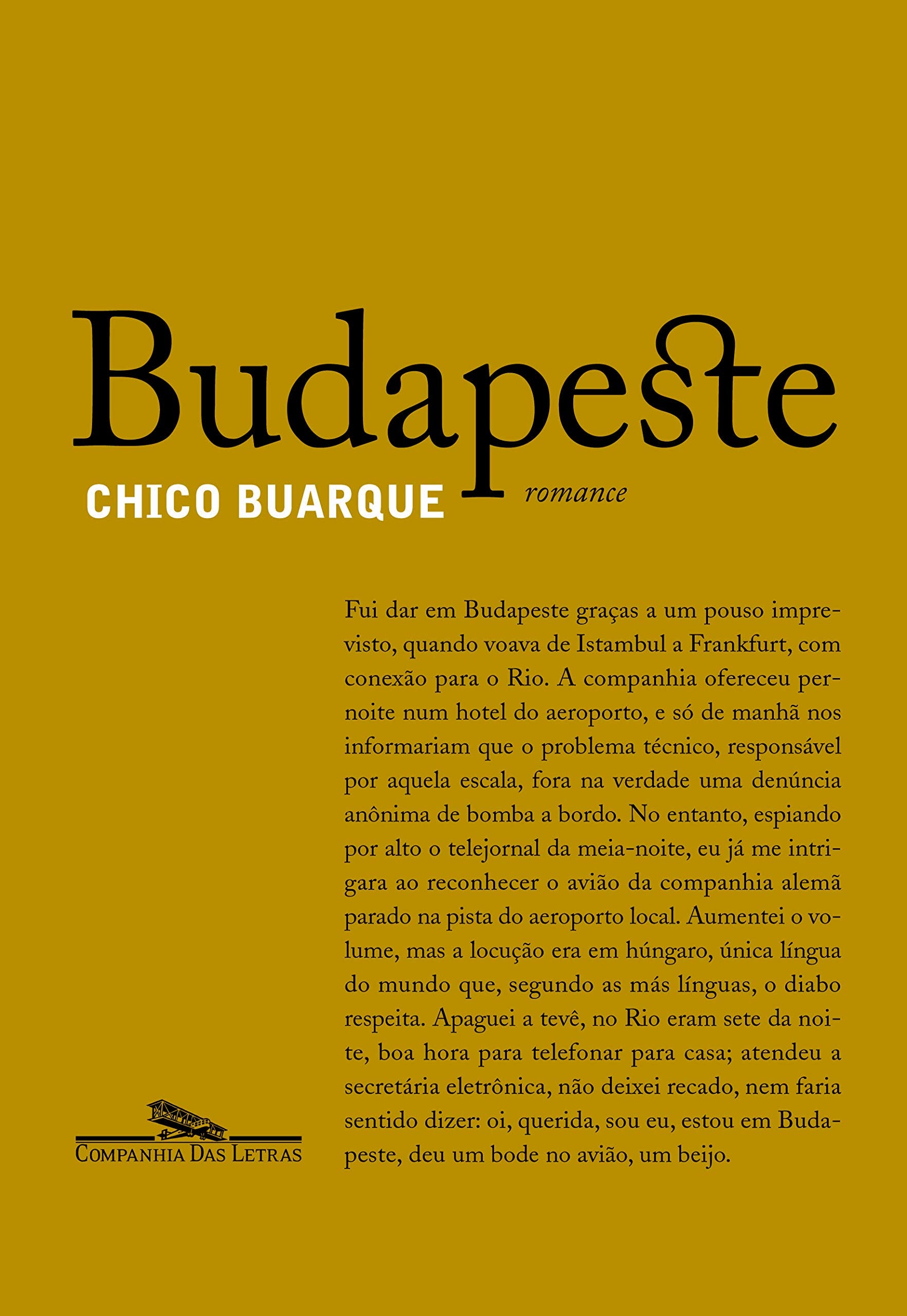 Budapeste

CHICO BUARQUE

romance

Fui dar em Budapeste graças a um pouso imprevisto, quando voava de Istambul a Frankfurt, com conexão para o Rio. A companhia ofereceu pernoite num hotel do aeroporto, e só de manhã nos informariam que o problema técnico, responsável por aquela escala, fora na verdade uma denúncia anônima de bomba a bordo. No entanto, espiando por alto o telejornal da meia-noite, eu já me intrigara ao reconhecer o avião da companhia alemã parado na pista do aeroporto local. Aumentei o volume, mas a locução era em húngaro, única língua do mundo que, segundo as más línguas, o diabo respeita. Apaguei a tevê, no Rio eram sete da noite, boa hora para telefonar para casa; atendeu a secretária eletrônica, não deixei recado, nem faria sentido dizer: oi, querida, sou eu, estou em Budapeste, deu um bode no avião, um beijo.

COMPANHIA DAS LETRAS